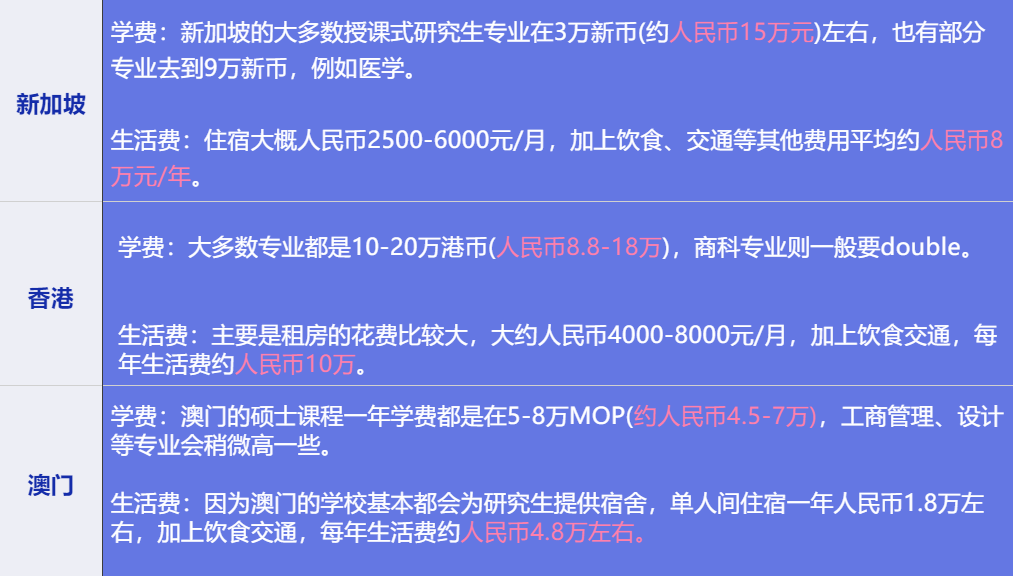 | 新加坡 | 学费：新加坡的大多数授课式研究生专业在3万新币(约人民币15万元)左右，也有部分专业去到9万新币，例如医学。<br><br>生活费：住宿大概人民币2500-6000元/月，加上饮食、交通等其他费用平均约人民币8万元/年。 |
|---|---|
| 香港 | 学费：大多数专业都是10-20万港币(人民币8.8-18万)，商科专业则一般要double。<br><br>生活费：主要是租房的花费比较大，大约人民币4000-8000元/月，加上饮食交通，每年生活费约人民币10万。 |
| 澳门 | 学费：澳门的硕士课程一年学费都是在5-8万MOP(约人民币4.5-7万)，工商管理、设计等专业会稍微高一些。<br><br>生活费：因为澳门的学校基本都会为研究生提供宿舍，单人间住宿一年人民币1.8万左右，加上饮食交通，每年生活费约人民币4.8万左右。 |